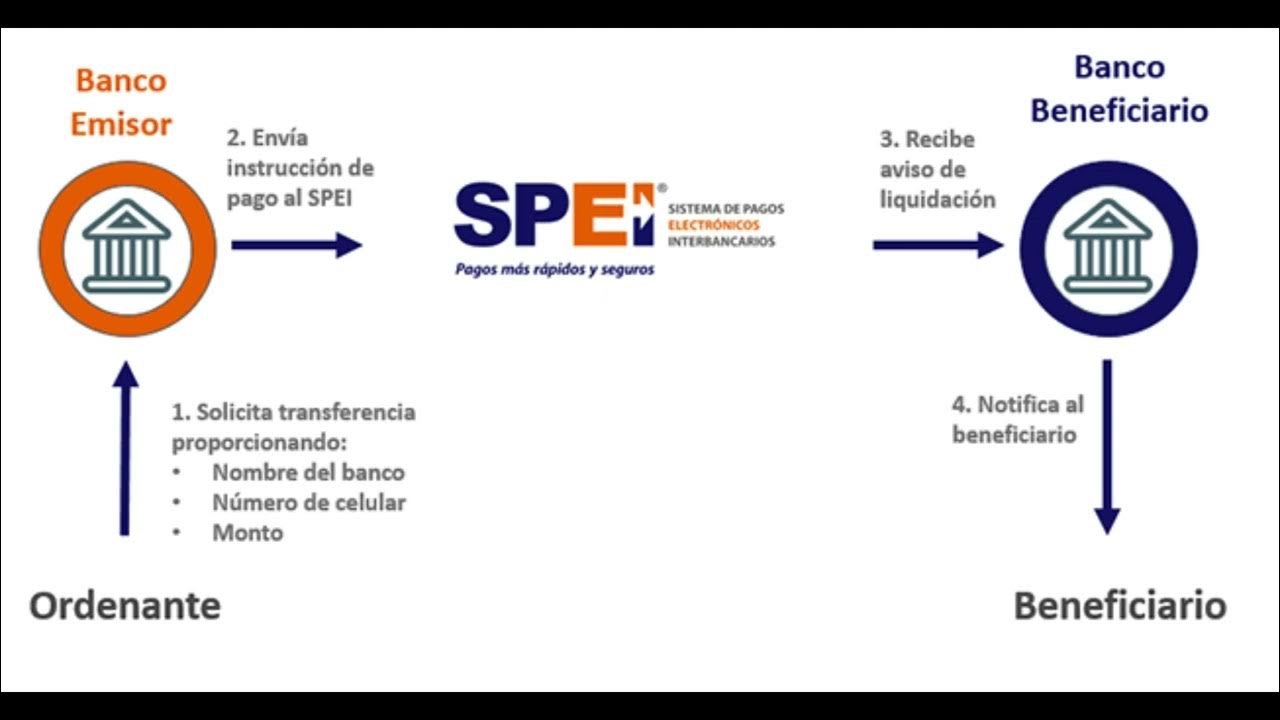 Banco Emisor

2. Envía instrucción de pago al SPEI

SPEI®
SISTEMA DE PAGOS ELECTRÓNICOS INTERBANCARIOS
Pagos más rápidos y seguros

3. Recibe aviso de liquidación

Banco Beneficiario

1. Solicita transferencia proporcionando:
• Nombre del banco
• Número de celular
• Monto

4. Notifica al beneficiario

Ordenante

Beneficiario